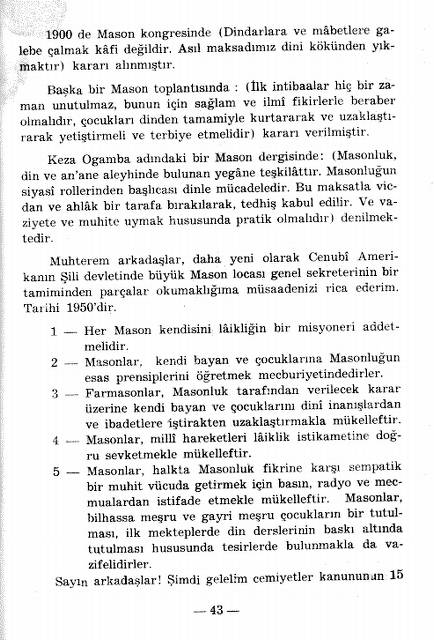 1900 de Mason kongresinde (Dindarlara ve mâbetlere galebe çalmak kâfi değildir. Asıl maksadımız dini kökünden yıkmaktır) kararı alınmıştır.

Başka bir Mason toplantısında : (İlk intibaalar hiç bir zaman unutulmaz, bunun için sağlam ve ilmî fikirlerle beraber olmalıdır, çocukları dinden tamamiyle kurtararak ve uzaklaştırarak yetiştirmeli ve terbiye etmelidir) kararı verilmiştir.

Keza Ogamba adındaki bir Mason dergisinde: (Masonluk, din ve an'ane aleyhinde bulunan yegâne teşkilâttır. Masonluğun siyasî rollerinden başlıcası dinle mücadeledir. Bu maksatla vicdan ve ahlâk bir tarafa bırakılarak, tedhiş kabul edilir. Ve vaziyete ve muhite uymak hususunda pratik olmalıdır) denilmektedir.

Muhterem arkadaşlar, daha yeni olarak Cenubî Amerikanın Şili devletinde büyük Mason locası genel sekreterinin bir tamiminden parçalar okumaklığıma müsaadenizi rica ederim. Tarihi 1950'dir.

1 — Her Mason kendisini lâikliğin bir misyoneri addetmelidir.

2 — Masonlar, kendi bayan ve çocuklarına Masonluğun esas prensiplerini öğretmek mecburiyetindedirler.

3 — Farmasonlar, Masonluk tarafından verilecek karar üzerine kendi bayan ve çocuklarını dinî inanışlardan ve ibadetlere iştirakten uzaklaştırmakla mükelleftir.

4 — Masonlar, millî hareketleri lâiklik istikametine doğru sevketmekle mükelleftir.

5 — Masonlar, halkta Masonluk fikrine karşı sempatik bir muhit vücuda getirmek için basın, radyo ve mecmualardan istifade etmekle mükelleftir. Masonlar, bilhassa meşru ve gayri meşru çocukların bir tutulması, ilk mekteplerde din derslerinin baskı altında tutulması hususunda tesirlerde bulunmakla da vazifelidirler.

Sayın arkadaşlar! Şimdi gelelim cemiyetler kanununun 15

— 43 —